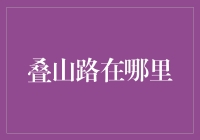 叠山路在哪里